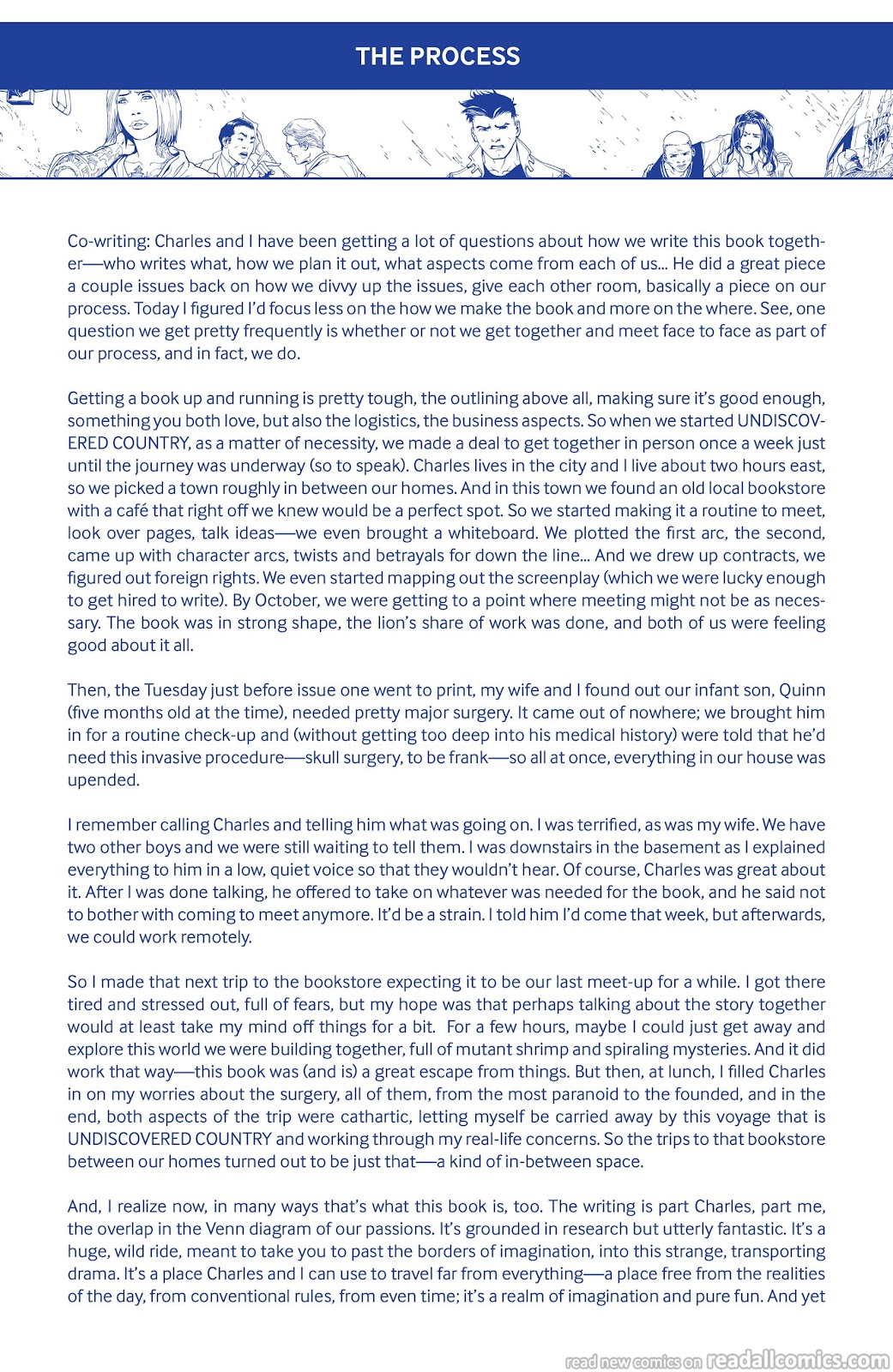 THE PROCESS

Co-writing: Charles and I have been getting a lot of questions about how we write this book together—who writes what, how we plan it out, what aspects come from each of us... He did a great piece a couple issues back on how we divvy up the issues, give each other room, basically a piece on our process. Today I figured I'd focus less on the how we make the book and more on the where. See, one question we get pretty frequently is whether or not we get together and meet face to face as part of our process, and in fact, we do.

Getting a book up and running is pretty tough, the outlining above all, making sure it's good enough, something you both love, but also the logistics, the business aspects. So when we started UNDISCOVERED COUNTRY, as a matter of necessity, we made a deal to get together in person once a week just until the journey was underway (so to speak). Charles lives in the city and I live about two hours east, so we picked a town roughly in between our homes. And in this town we found an old local bookstore with a café that right off we knew would be a perfect spot. So we started making it a routine to meet, look over pages, talk ideas—we even brought a whiteboard. We plotted the first arc, the second, came up with character arcs, twists and betrayals for down the line... And we drew up contracts, we figured out foreign rights. We even started mapping out the screenplay (which we were lucky enough to get hired to write). By October, we were getting to a point where meeting might not be as necessary. The book was in strong shape, the lion's share of work was done, and both of us were feeling good about it all.

Then, the Tuesday just before issue one went to print, my wife and I found out our infant son, Quinn (five months old at the time), needed pretty major surgery. It came out of nowhere; we brought him in for a routine check-up and (without getting too deep into his medical history) were told that he'd need this invasive procedure—skull surgery, to be frank—so all at once, everything in our house was upended.

I remember calling Charles and telling him what was going on. I was terrified, as was my wife. We have two other boys and we were still waiting to tell them. I was downstairs in the basement as I explained everything to him in a low, quiet voice so that they wouldn't hear. Of course, Charles was great about it. After I was done talking, he offered to take on whatever was needed for the book, and he said not to bother with coming to meet anymore. It'd be a strain. I told him I'd come that week, but afterwards, we could work remotely.

So I made that next trip to the bookstore expecting it to be our last meet-up for a while. I got there tired and stressed out, full of fears, but my hope was that perhaps talking about the story together would at least take my mind off things for a bit. For a few hours, maybe I could just get away and explore this world we were building together, full of mutant shrimp and spiraling mysteries. And it did work that way—this book was (and is) a great escape from things. But then, at lunch, I filled Charles in on my worries about the surgery, all of them, from the most paranoid to the founded, and in the end, both aspects of the trip were cathartic, letting myself be carried away by this voyage that is UNDISCOVERED COUNTRY and working through my real-life concerns. So the trips to that bookstore between our homes turned out to be just that—a kind of in-between space.

And, I realize now, in many ways that's what this book is, too. The writing is part Charles, part me, the overlap in the Venn diagram of our passions. It's grounded in research but utterly fantastic. It's a huge, wild ride, meant to take you to past the borders of imagination, into this strange, transporting drama. It's a place Charles and I can use to travel far from everything—a place free from the realities of the day, from conventional rules, from even time; it's a realm of imagination and pure fun. And yet

read new comics on readallcomics.com